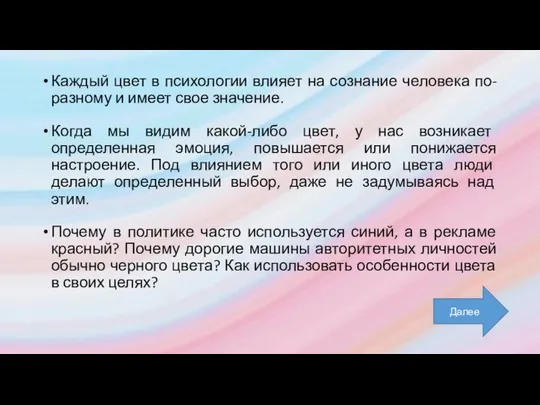 • Каждый цвет в психологии влияет на сознание человека по-разному и имеет свое значение.

• Когда мы видим какой-либо цвет, у нас возникает определенная эмоция, повышается или понижается настроение. Под влиянием того или иного цвета люди делают определенный выбор, даже не задумываясь над этим.

• Почему в политике часто используется синий, а в рекламе красный? Почему дорогие машины авторитетных личностей обычно черного цвета? Как использовать особенности цвета в своих целях?

Далее